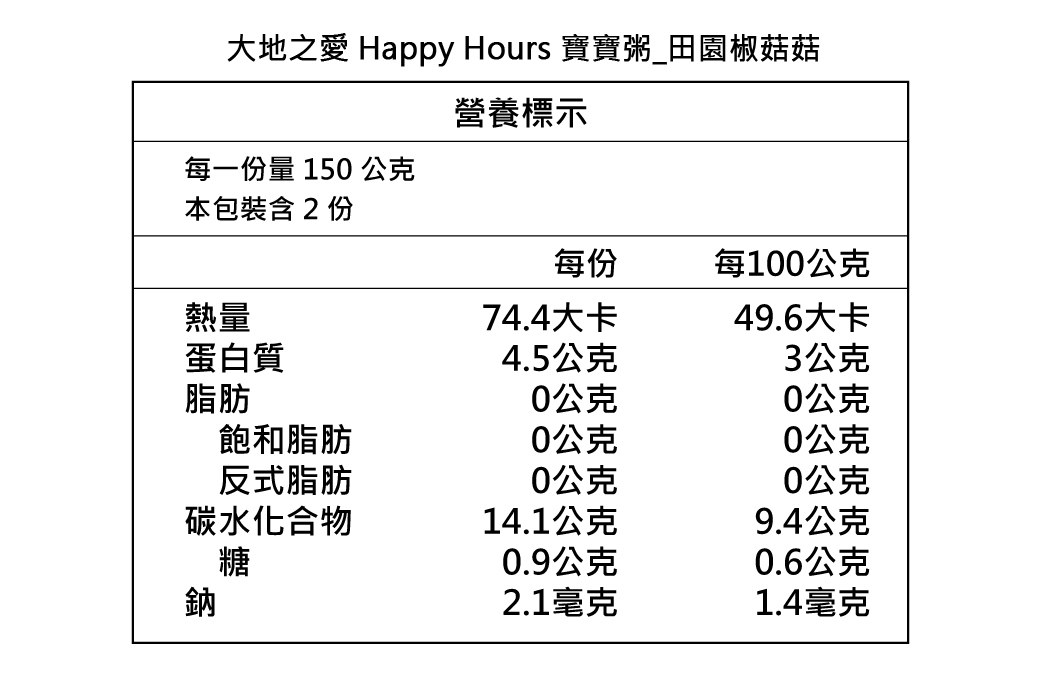 大地之愛 Happy Hours 寶寶粥_田園椒菇菇

營養標示

每一份量 150 公克
本包裝含 2 份

| | 每份 | 每100公克 |
|---|---|---|
| 熱量 | 74.4大卡 | 49.6大卡 |
| 蛋白質 | 4.5公克 | 3公克 |
| 脂肪 | 0公克 | 0公克 |
| 飽和脂肪 | 0公克 | 0公克 |
| 反式脂肪 | 0公克 | 0公克 |
| 碳水化合物 | 14.1公克 | 9.4公克 |
| 糖 | 0.9公克 | 0.6公克 |
| 鈉 | 2.1毫克 | 1.4毫克 |